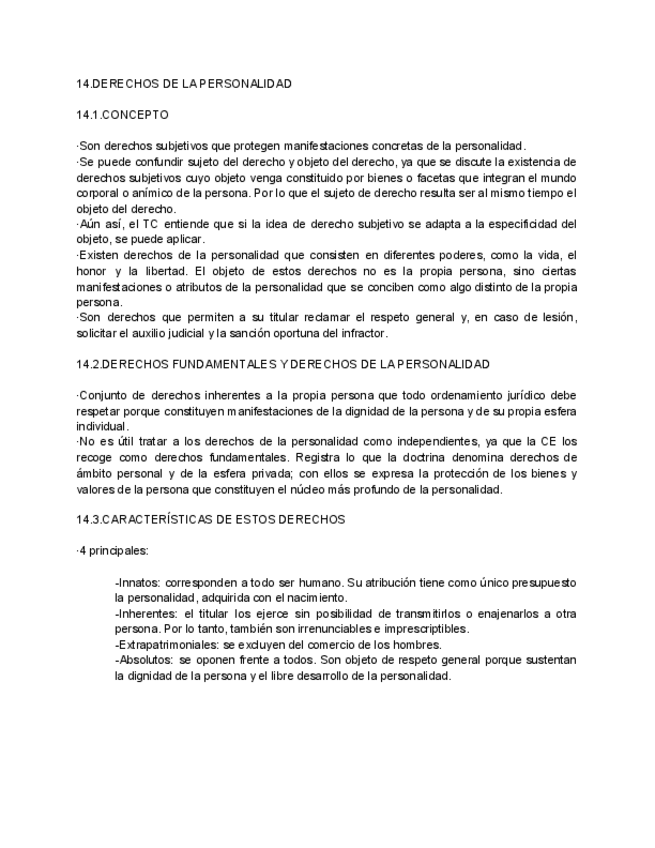 14.DERECHOS DE LA PERSONALIDAD

14.1.CONCEPTO

·Son derechos subjetivos que protegen manifestaciones concretas de la personalidad.
·Se puede confundir sujeto del derecho y objeto del derecho, ya que se discute la existencia de derechos subjetivos cuyo objeto venga constituido por bienes o facetas que integran el mundo corporal o anímico de la persona. Por lo que el sujeto de derecho resulta ser al mismo tiempo el objeto del derecho.
·Aún así, el TC entiende que si la idea de derecho subjetivo se adapta a la especificidad del objeto, se puede aplicar.
·Existen derechos de la personalidad que consisten en diferentes poderes, como la vida, el honor y la libertad. El objeto de estos derechos no es la propia persona, sino ciertas manifestaciones o atributos de la personalidad que se conciben como algo distinto de la propia persona.
·Son derechos que permiten a su titular reclamar el respeto general y, en caso de lesión, solicitar el auxilio judicial y la sanción oportuna del infractor.

14.2.DERECHOS FUNDAMENTALES Y DERECHOS DE LA PERSONALIDAD

·Conjunto de derechos inherentes a la propia persona que todo ordenamiento jurídico debe respetar porque constituyen manifestaciones de la dignidad de la persona y de su propia esfera individual.
·No es útil tratar a los derechos de la personalidad como independientes, ya que la CE los recoge como derechos fundamentales. Registra lo que la doctrina denomina derechos de ámbito personal y de la esfera privada; con ellos se expresa la protección de los bienes y valores de la persona que constituyen el núcleo más profundo de la personalidad.

14.3.CARACTERÍSTICAS DE ESTOS DERECHOS

·4 principales:

-Innatos: corresponden a todo ser humano. Su atribución tiene como único presupuesto la personalidad, adquirida con el nacimiento.
-Inherentes: el titular los ejerce sin posibilidad de transmitirlos o enajenarlos a otra persona. Por lo tanto, también son irrenunciables e imprescriptibles.
-Extrapatrimoniales: se excluyen del comercio de los hombres.
-Absolutos: se oponen frente a todos. Son objeto de respeto general porque sustentan la dignidad de la persona y el libre desarrollo de la personalidad.